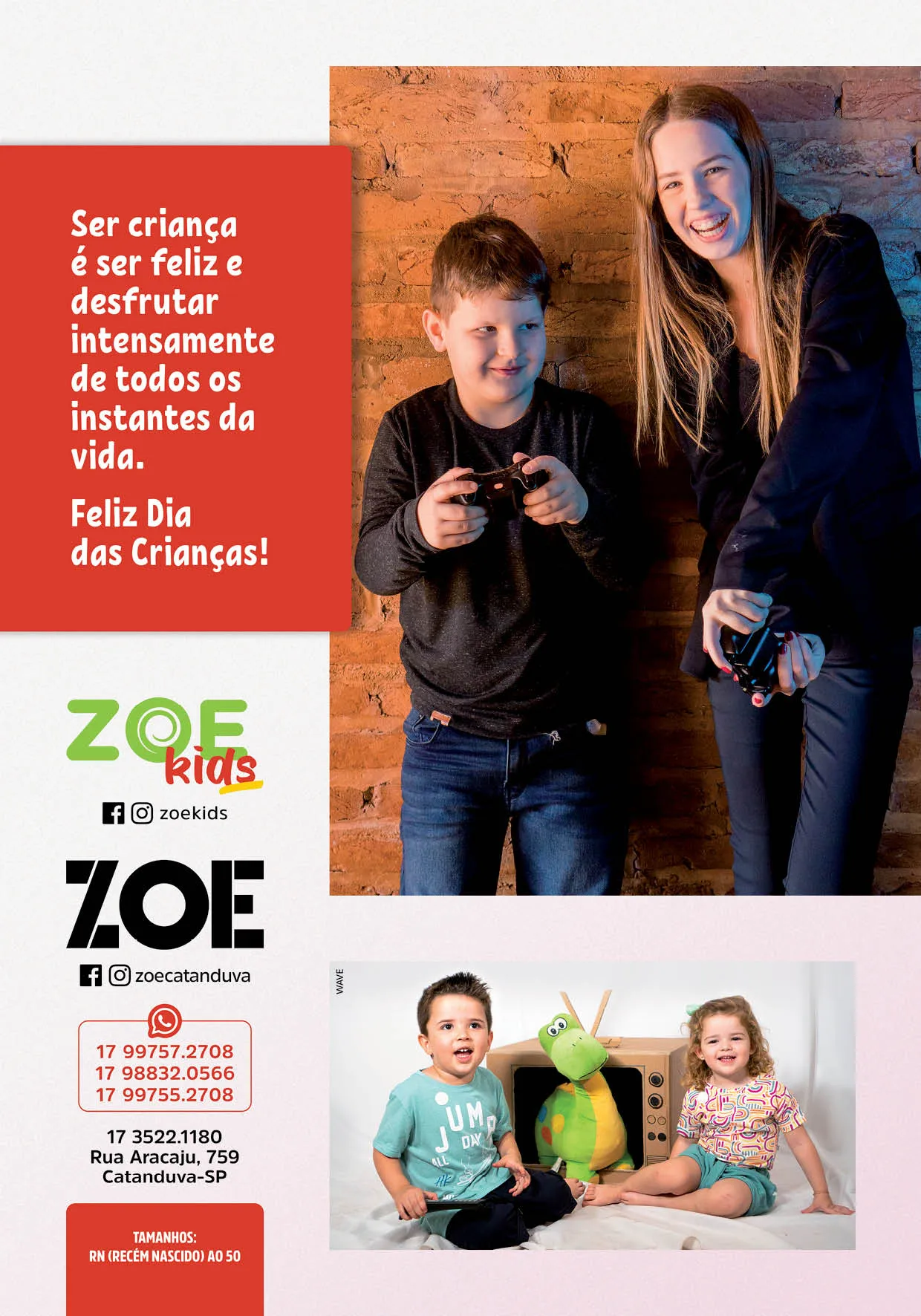 Ser criança é ser feliz e desfrutar intensamente de todos os instantes da vida.

Feliz Dia das Crianças!

ZOE kids

zoekids

ZOE

zoecatanduva

17 99757.2708
17 98832.0566
17 99755.2708

17 3522.1180
Rua Aracaju, 759
Catanduva-SP

TAMANHOS:
RN (RECÉM NASCIDO) AO 50

WAVE